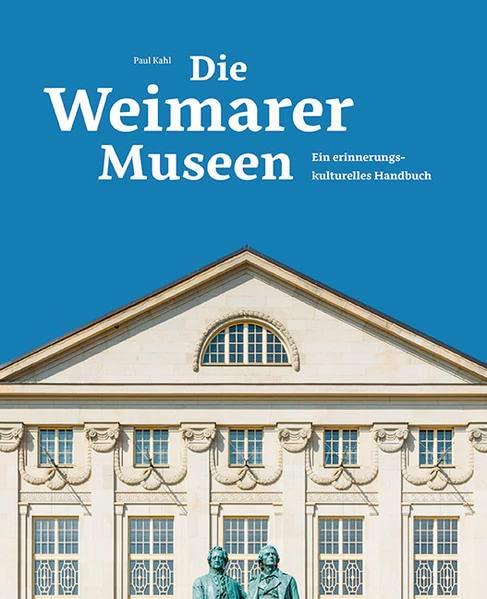 Paul Kahl

Die Weimarer Museen

Ein erinnerungskulturelles Handbuch